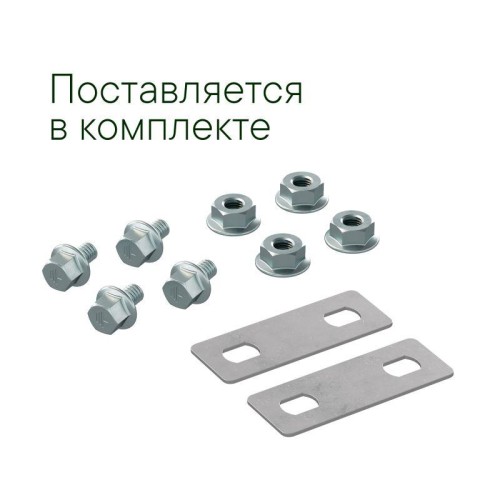 Поставляется
в комплекте